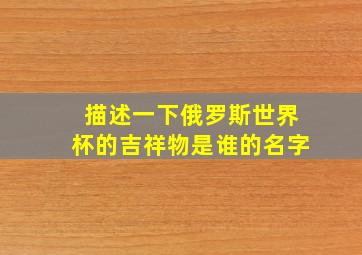 描述一下俄罗斯世界杯的吉祥物是谁的名字